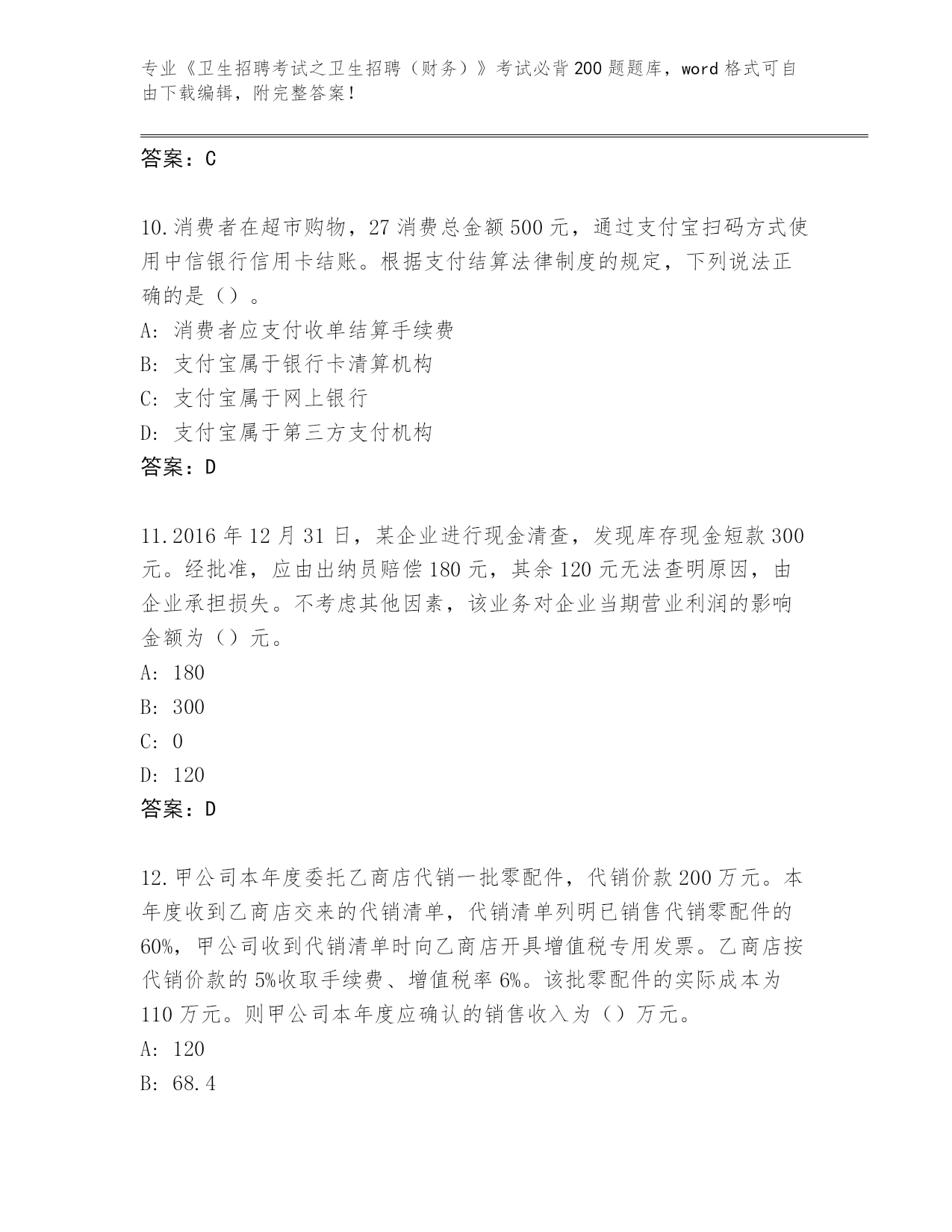 专业《卫生招聘考试之卫生招聘（财务）》考试必背200题题库，word格式可自由下载编辑，附完整答案！

答案：C

10.消费者在超市购物，27消费总金额500元，通过支付宝扫码方式使用中信银行信用卡结账。根据支付结算法律制度的规定，下列说法正确的是（）。
A: 消费者应支付收单结算手续费
B: 支付宝属于银行卡清算机构
C: 支付宝属于网上银行
D: 支付宝属于第三方支付机构
答案：D

11.2016年12月31日，某企业进行现金清查，发现库存现金短款300元。经批准，应由出纳员赔偿180元，其余120元无法查明原因，由企业承担损失。不考虑其他因素，该业务对企业当期营业利润的影响金额为（）元。
A: 180
B: 300
C: 0
D: 120
答案：D

12.甲公司本年度委托乙商店代销一批零配件，代销价款200万元。本年度收到乙商店交来的代销清单，代销清单列明已销售代销零配件的60%，甲公司收到代销清单时向乙商店开具增值税专用发票。乙商店按代销价款的5%收取手续费、增值税率6%。该批零配件的实际成本为110万元。则甲公司本年度应确认的销售收入为（）万元。
A: 120
B: 68.4